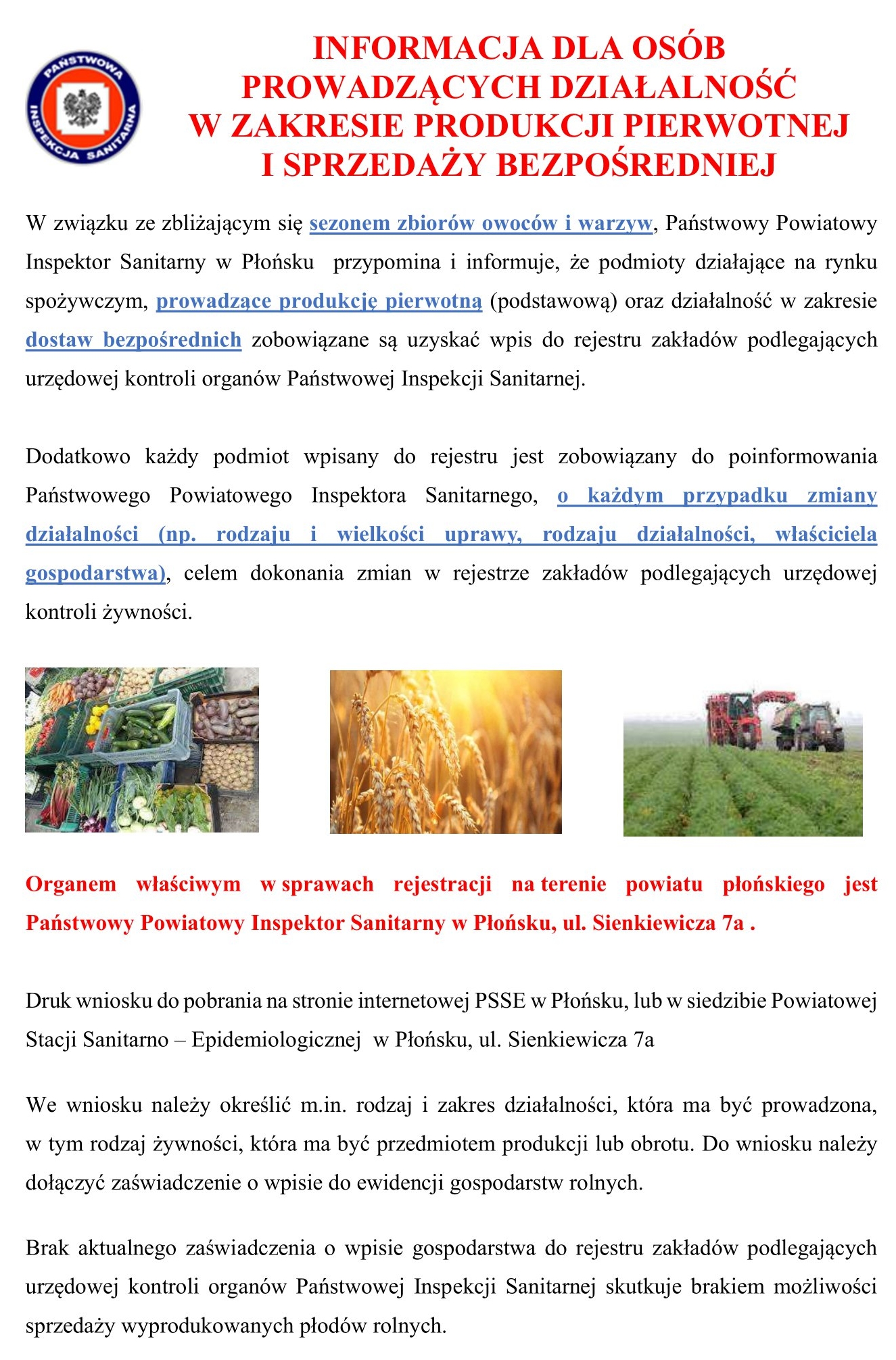 PAŃSTWOWA INSPEKCJA SANITARNA

INFORMACJA DLA OSÓB PROWADZĄCYCH DZIAŁALNOŚĆ W ZAKRESIE PRODUKCJI PIERWOTNEJ I SPRZEDAŻY BEZPOŚREDNIEJ

W związku ze zbliżającym się sezonem zbiorów owoców i warzyw, Państwowy Powiatowy Inspektor Sanitarny w Płońsku przypomina i informuje, że podmioty działające na rynku spożywczym, prowadzące produkcję pierwotną (podstawową) oraz działalność w zakresie dostaw bezpośrednich zobowiązane są uzyskać wpis do rejestru zakładów podlegających urzędowej kontroli organów Państwowej Inspekcji Sanitarnej.

Dodatkowo każdy podmiot wpisany do rejestru jest zobowiązany do poinformowania Państwowego Powiatowego Inspektora Sanitarnego, o każdym przypadku zmiany działalności (np. rodzaju i wielkości uprawy, rodzaju działalności, właściciela gospodarstwa), celem dokonania zmian w rejestrze zakładów podlegających urzędowej kontroli żywności.

Organem właściwym w sprawach rejestracji na terenie powiatu płońskiego jest Państwowy Powiatowy Inspektor Sanitarny w Płońsku, ul. Sienkiewicza 7a .

Druk wniosku do pobrania na stronie internetowej PSSE w Płońsku, lub w siedzibie Powiatowej Stacji Sanitarno – Epidemiologicznej w Płońsku, ul. Sienkiewicza 7a

We wniosku należy określić m.in. rodzaj i zakres działalności, która ma być prowadzona, w tym rodzaj żywności, która ma być przedmiotem produkcji lub obrotu. Do wniosku należy dołączyć zaświadczenie o wpisie do ewidencji gospodarstw rolnych.

Brak aktualnego zaświadczenia o wpisie gospodarstwa do rejestru zakładów podlegających urzędowej kontroli organów Państwowej Inspekcji Sanitarnej skutkuje brakiem możliwości sprzedaży wyprodukowanych płodów rolnych.